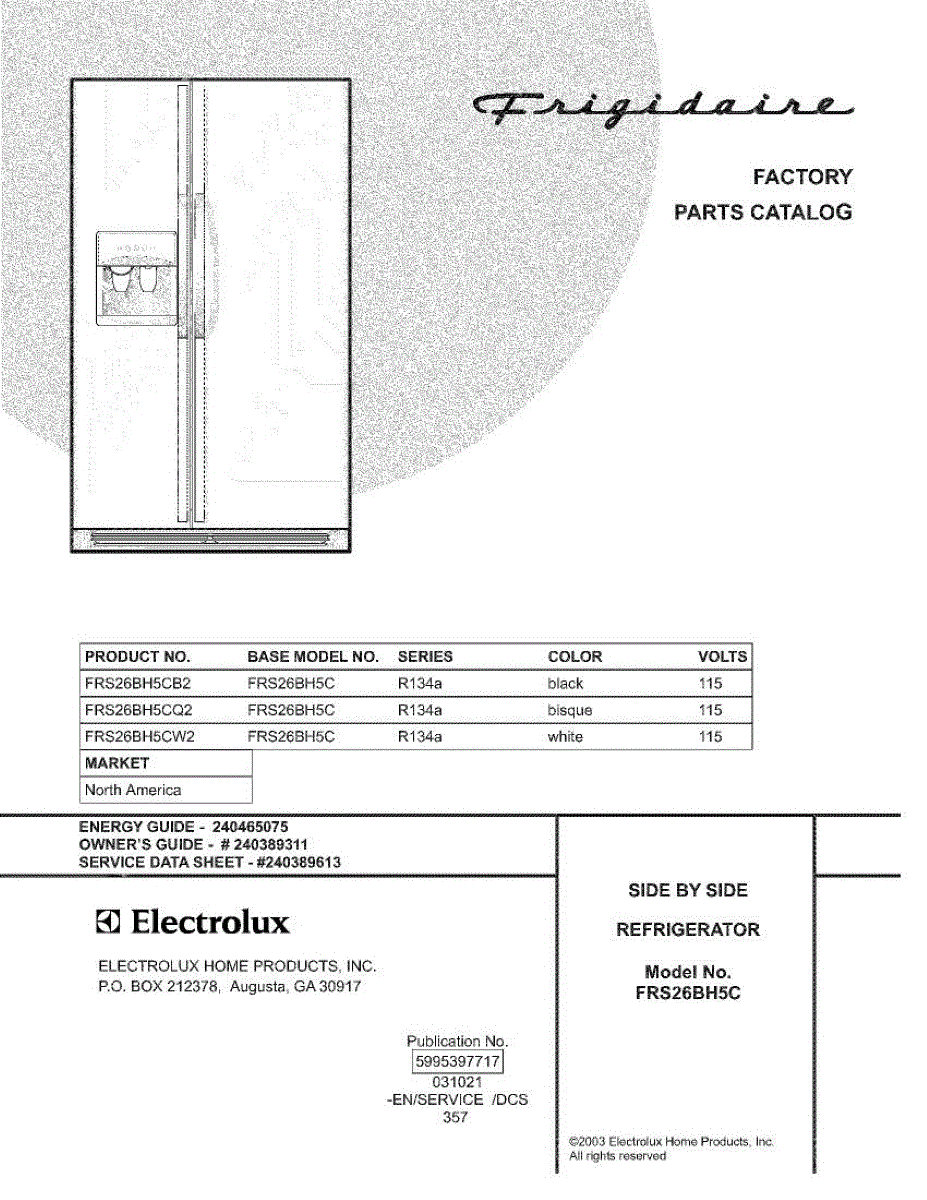 Frigidaire

FACTORY
PARTS CATALOG

| PRODUCT NO. | BASE MODEL NO. | SERIES | COLOR | VOLTS |
|---|---|---|---|---|
| FRS26BH5CB2 | FRS26BH5C | R134a | black | 115 |
| FRS26BH5CQ2 | FRS26BH5C | R134a | bisque | 115 |
| FRS26BH5CW2 | FRS26BH5C | R134a | white | 115 |

| MARKET |
|---|
| North America |

ENERGY GUIDE - 240465075
OWNER'S GUIDE - # 240389311
SERVICE DATA SHEET - #240389613

Electrolux

ELECTROLUX HOME PRODUCTS, INC.
P.O. BOX 212378, Augusta, GA 30917

Publication No.
5995397717
031021
-EN/SERVICE /DCS
357

SIDE BY SIDE

REFRIGERATOR

Model No.
FRS26BH5C

©2003 Electrolux Home Products, Inc.
All rights reserved